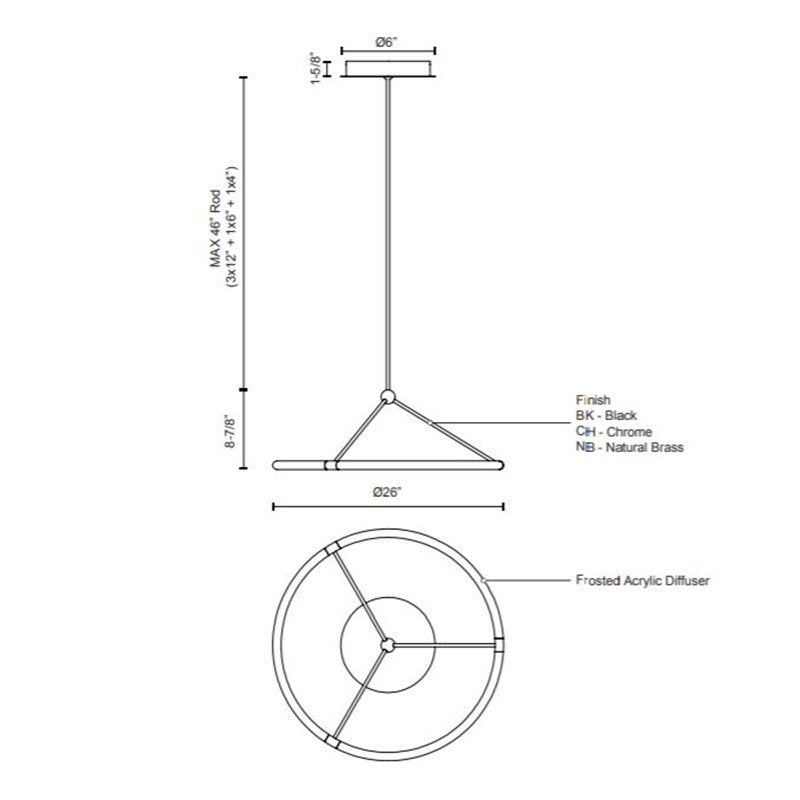 Ø6"

1-5/8"

MAX 46" Rod
(3x12" + 1x6" + 1x4")

8-7/8"

Finish
BK - Black
CH - Chrome
NB - Natural Brass

Ø26"

Frosted Acrylic Diffuser